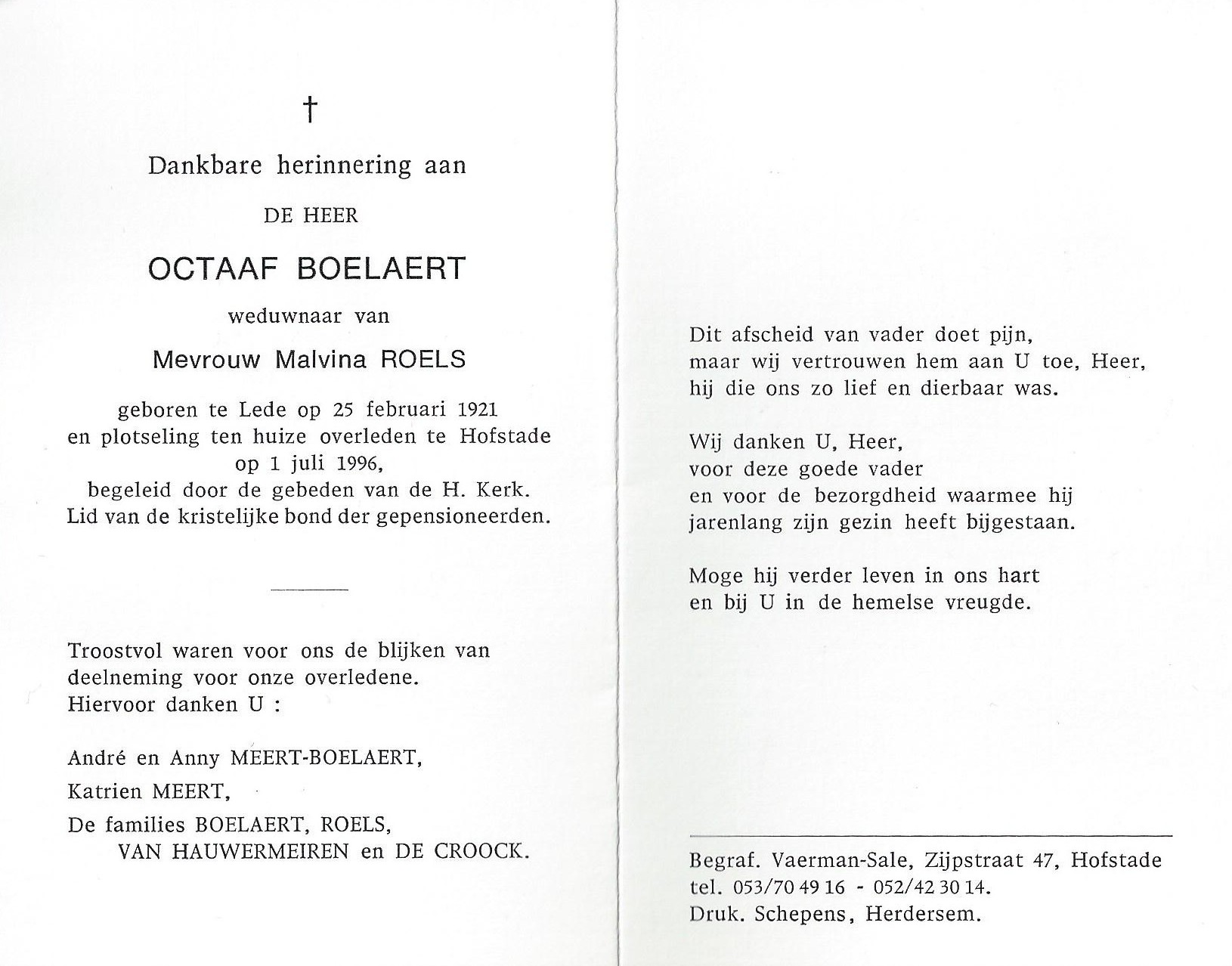 †

Dankbare herinnering aan

DE HEER

OCTAAF BOELAERT

weduwnaar van

Mevrouw Malvina ROELS

geboren te Lede op 25 februari 1921
en plotseling ten huize overleden te Hofstade
op 1 juli 1996,
begeleid door de gebeden van de H. Kerk.
Lid van de kristelijke bond der gepensioneerden.

Troostvol waren voor ons de blijken van deelneming voor onze overledene.
Hiervoor danken U :

André en Anny MEERT-BOELAERT,

Katrien MEERT,

De families BOELAERT, ROELS,
VAN HAUWERMEIREN en DE CROOCK.

Dit afscheid van vader doet pijn,
maar wij vertrouwen hem aan U toe, Heer,
hij die ons zo lief en dierbaar was.

Wij danken U, Heer,
voor deze goede vader
en voor de bezorgdheid waarmee hij
jarenlang zijn gezin heeft bijgestaan.

Moge hij verder leven in ons hart
en bij U in de hemelse vreugde.

Begraf. Vaerman-Sale, Zijpstraat 47, Hofstade
tel. 053/70 49 16 - 052/42 30 14.
Druk. Schepens, Herdersem.